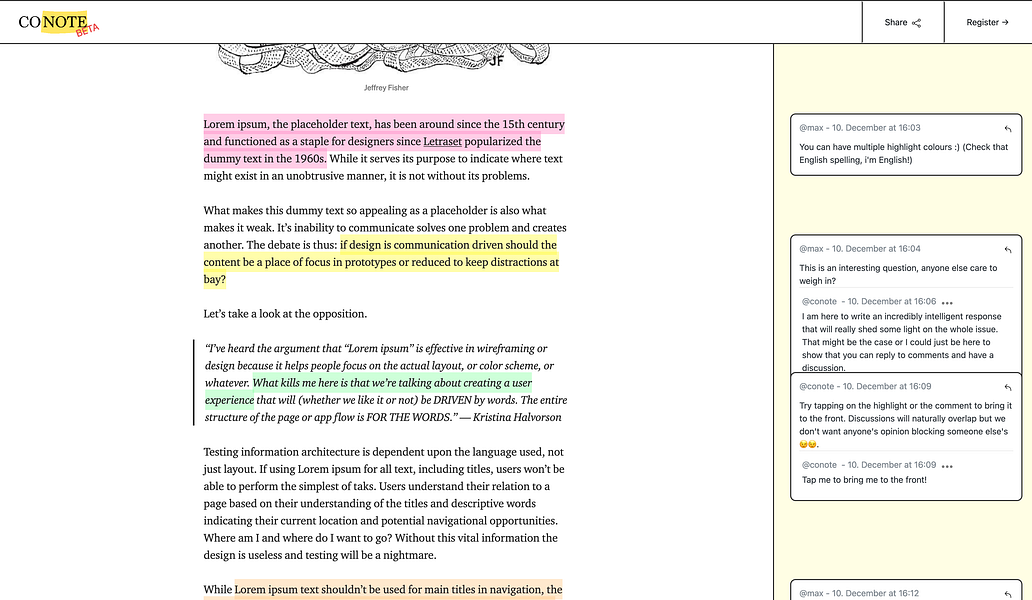 CONOTE BETA

Share

Register →

JF

Jeffrey Fisher

Lorem ipsum, the placeholder text, has been around since the 15th century and functioned as a staple for designers since Letraset popularized the dummy text in the 1960s. While it serves its purpose to indicate where text might exist in an unobtrusive manner, it is not without its problems.

What makes this dummy text so appealing as a placeholder is also what makes it weak. It's inability to communicate solves one problem and creates another. The debate is thus: if design is communication driven should the content be a place of focus in prototypes or reduced to keep distractions at bay?

Let's take a look at the opposition.

"I've heard the argument that "Lorem ipsum" is effective in wireframing or design because it helps people focus on the actual layout, or color scheme, or whatever. What kills me here is that we're talking about creating a user experience that will (whether we like it or not) be DRIVEN by words. The entire structure of the page or app flow is FOR THE WORDS." — Kristina Halvorson

Testing information architecture is dependent upon the language used, not just layout. If using Lorem ipsum for all text, including titles, users won't be able to perform the simplest of taks. Users understand their relation to a page based on their understanding of the titles and descriptive words indicating their current location and potential navigational opportunities. Where am I and where do I want to go? Without this vital information the design is useless and testing will be a nightmare.

While Lorem ipsum text shouldn't be used for main titles in navigation, the

@max - 10. December at 16:03
You can have multiple highlight colours :) (Check that English spelling, i'm English!)

@max - 10. December at 16:04
This is an interesting question, anyone else care to weigh in?

@conote - 10. December at 16:06 •••
I am here to write an incredibly intelligent response that will really shed some light on the whole issue. That might be the case or I could just be here to show that you can reply to comments and have a discussion.

@conote - 10. December at 16:09
Try tapping on the highlight or the comment to bring it to the front. Discussions will naturally overlap but we don't want anyone's opinion blocking someone else's 😉😉.

@conote - 10. December at 16:09 •••
Tap me to bring me to the front!

@max - 10. December at 16:12